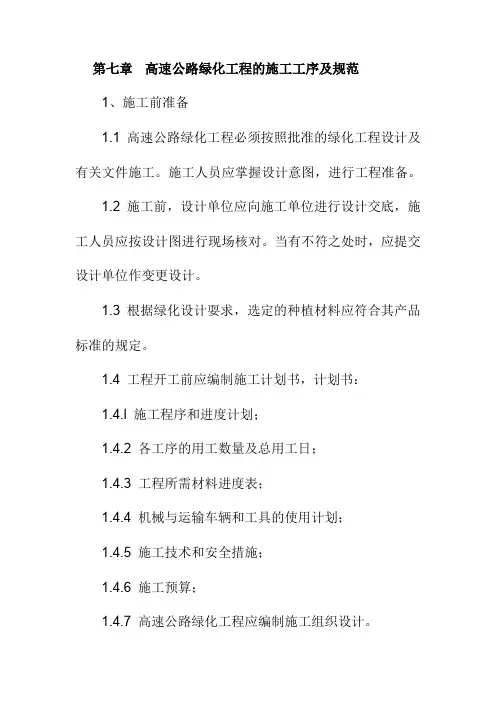 第七章　高速公路绿化工程的施工工序及规范

1、施工前准备

1.1 高速公路绿化工程必须按照批准的绿化工程设计及有关文件施工。施工人员应掌握设计意图，进行工程准备。

1.2 施工前，设计单位应向施工单位进行设计交底，施工人员应按设计图进行现场核对。当有不符之处时，应提交设计单位作变更设计。

1.3 根据绿化设计要求，选定的种植材料应符合其产品标准的规定。

1.4 工程开工前应编制施工计划书，计划书：

1.4.l 施工程序和进度计划；

1.4.2 各工序的用工数量及总用工日；

1.4.3 工程所需材料进度表；

1.4.4 机械与运输车辆和工具的使用计划；

1.4.5 施工技术和安全措施；

1.4.6 施工预算；

1.4.7 高速公路绿化工程应编制施工组织设计。